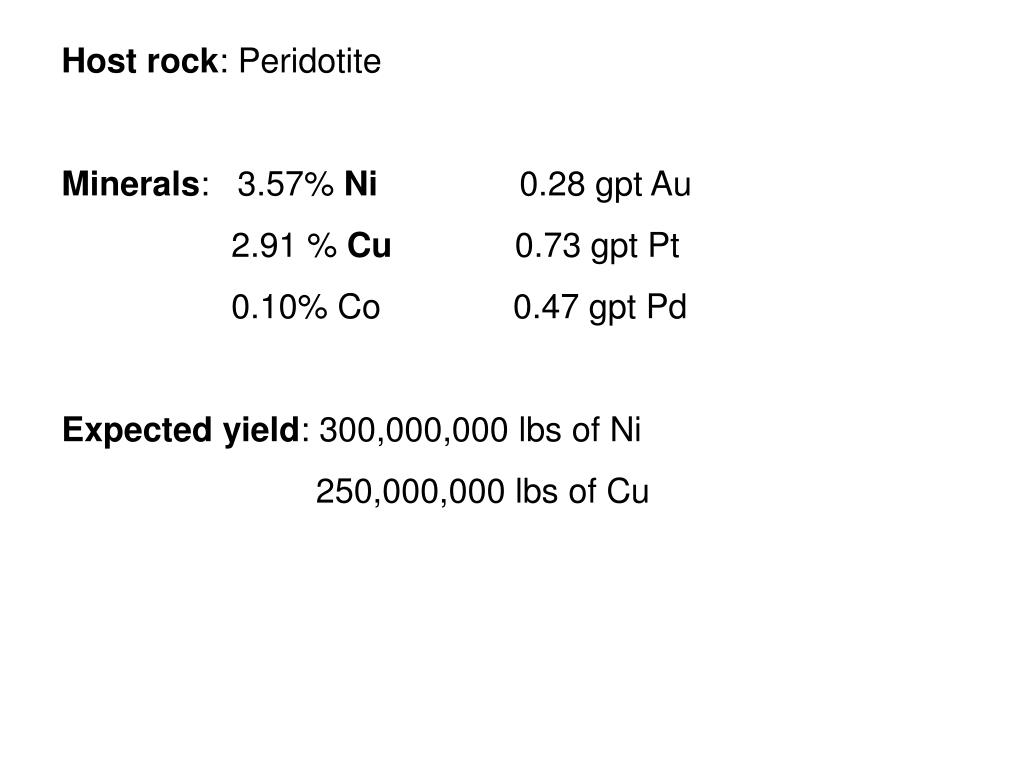 Host rock: Peridotite

Minerals: 3.57% Ni 0.28 gpt Au
2.91 % Cu 0.73 gpt Pt
0.10% Co 0.47 gpt Pd

Expected yield: 300,000,000 lbs of Ni
250,000,000 lbs of Cu